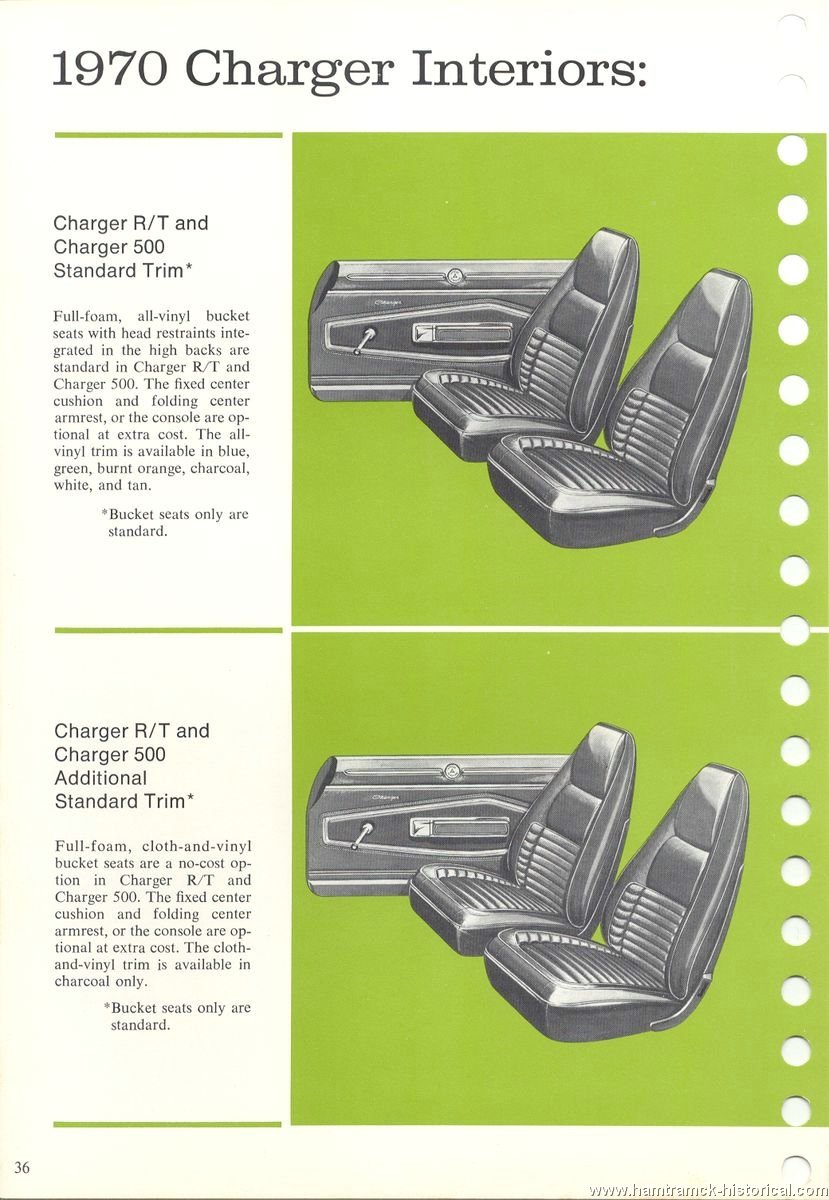 1970 Charger Interiors:

Charger R/T and Charger 500 Standard Trim*

Full-foam, all-vinyl bucket seats with head restraints integrated in the high backs are standard in Charger R/T and Charger 500. The fixed center cushion and folding center armrest, or the console are optional at extra cost. The all-vinyl trim is available in blue, green, burnt orange, charcoal, white, and tan.

*Bucket seats only are standard.

Charger

Charger R/T and Charger 500 Additional Standard Trim*

Full-foam, cloth-and-vinyl bucket seats are a no-cost option in Charger R/T and Charger 500. The fixed center cushion and folding center armrest, or the console are optional at extra cost. The cloth-and-vinyl trim is available in charcoal only.

*Bucket seats only are standard.

Charger

36

www.hamtramck-historical.com